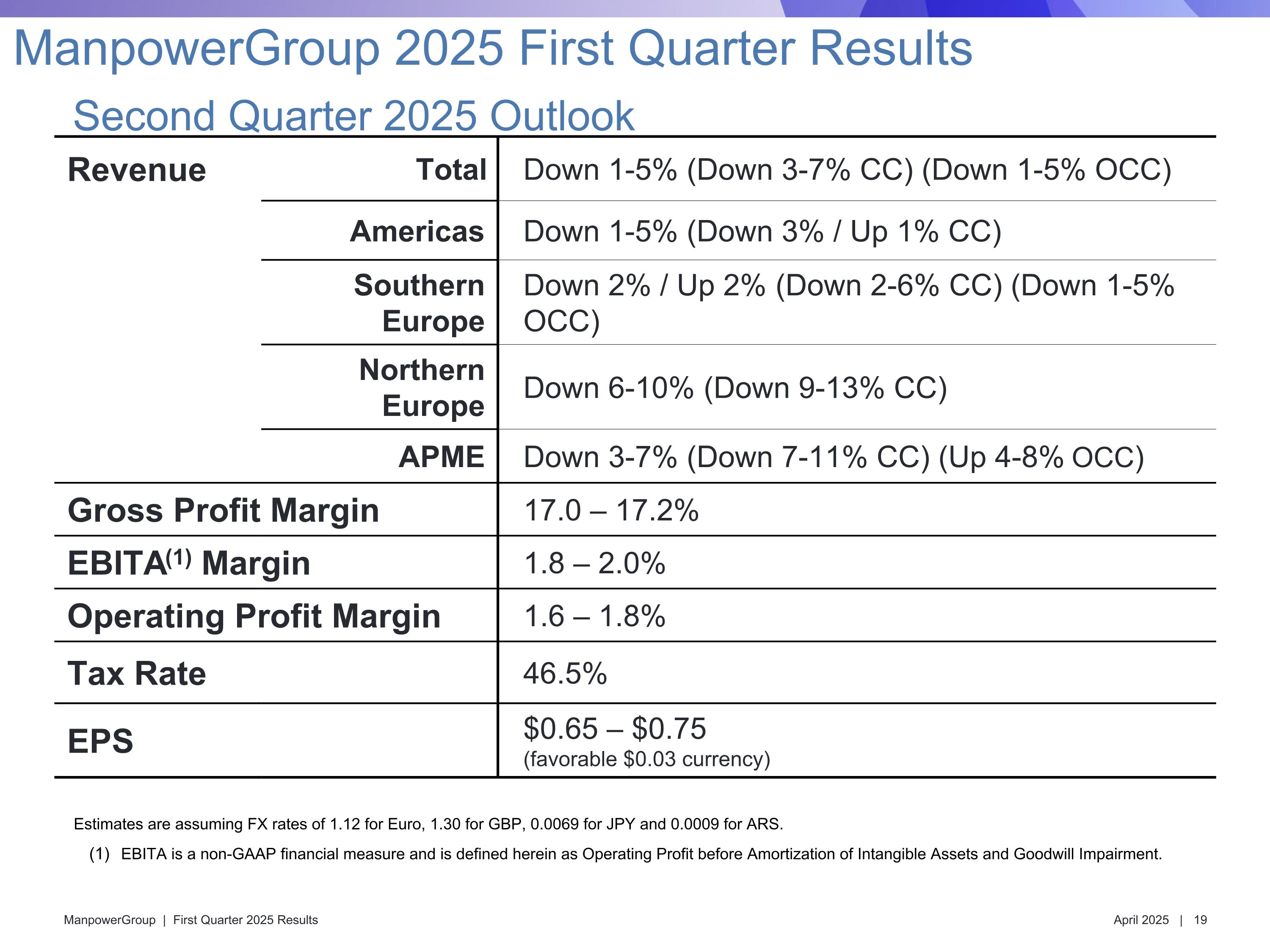 ManpowerGroup 2025 First Quarter Results

Second Quarter 2025 Outlook

| | | |
|---|---|---|
| Revenue | Total | Down 1-5% (Down 3-7% CC) (Down 1-5% OCC) |
| | Americas | Down 1-5% (Down 3% / Up 1% CC) |
| | Southern Europe | Down 2% / Up 2% (Down 2-6% CC) (Down 1-5% OCC) |
| | Northern Europe | Down 6-10% (Down 9-13% CC) |
| | APME | Down 3-7% (Down 7-11% CC) (Up 4-8% OCC) |
| Gross Profit Margin | | 17.0 – 17.2% |
| EBITA$^{(1)}$ Margin | | 1.8 – 2.0% |
| Operating Profit Margin | | 1.6 – 1.8% |
| Tax Rate | | 46.5% |
| EPS | | \$0.65 – \$0.75 (favorable \$0.03 currency) |

Estimates are assuming FX rates of 1.12 for Euro, 1.30 for GBP, 0.0069 for JPY and 0.0009 for ARS.

(1) EBITA is a non-GAAP financial measure and is defined herein as Operating Profit before Amortization of Intangible Assets and Goodwill Impairment.

ManpowerGroup | First Quarter 2025 Results

April 2025 | 19